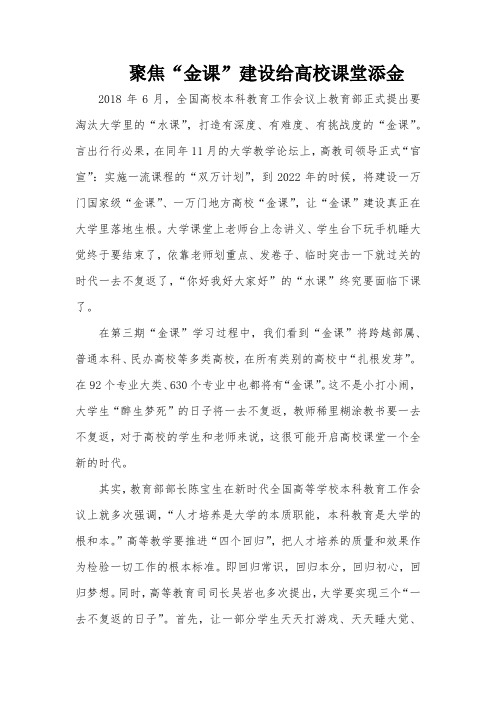 聚焦“金课”建设给高校课堂添金

2018 年 6 月，全国高校本科教育工作会议上教育部正式提出要淘汰大学里的“水课”，打造有深度、有难度、有挑战度的“金课”。言出行行必果，在同年 11 月的大学教学论坛上，高教司领导正式“官宣”：实施一流课程的“双万计划”，到 2022 年的时候，将建设一万门国家级“金课”、一万门地方高校“金课”，让“金课”建设真正在大学里落地生根。大学课堂上老师台上念讲义、学生台下玩手机睡大觉终于要结束了，依靠老师划重点、发卷子、临时突击一下就过关的时代一去不复返了，“你好我好大家好”的“水课”终究要面临下课了。

在第三期“金课”学习过程中，我们看到“金课”将跨越部属、普通本科、民办高校等多类高校，在所有类别的高校中“扎根发芽”。在 92 个专业大类、630 个专业中也都将有“金课”。这不是小打小闹，大学生“醉生梦死”的日子将一去不复返，教师稀里糊涂教书要一去不复返，对于高校的学生和老师来说，这很可能开启高校课堂一个全新的时代。

其实，教育部部长陈宝生在新时代全国高等学校本科教育工作会议上就多次强调，“人才培养是大学的本质职能，本科教育是大学的根和本。”高等教学要推进“四个回归”，把人才培养的质量和效果作为检验一切工作的根本标准。即回归常识，回归本分，回归初心，回归梦想。同时，高等教育司司长吴岩也多次提出，大学要实现三个“一去不复返的日子”。首先，让一部分学生天天打游戏、天天睡大觉、